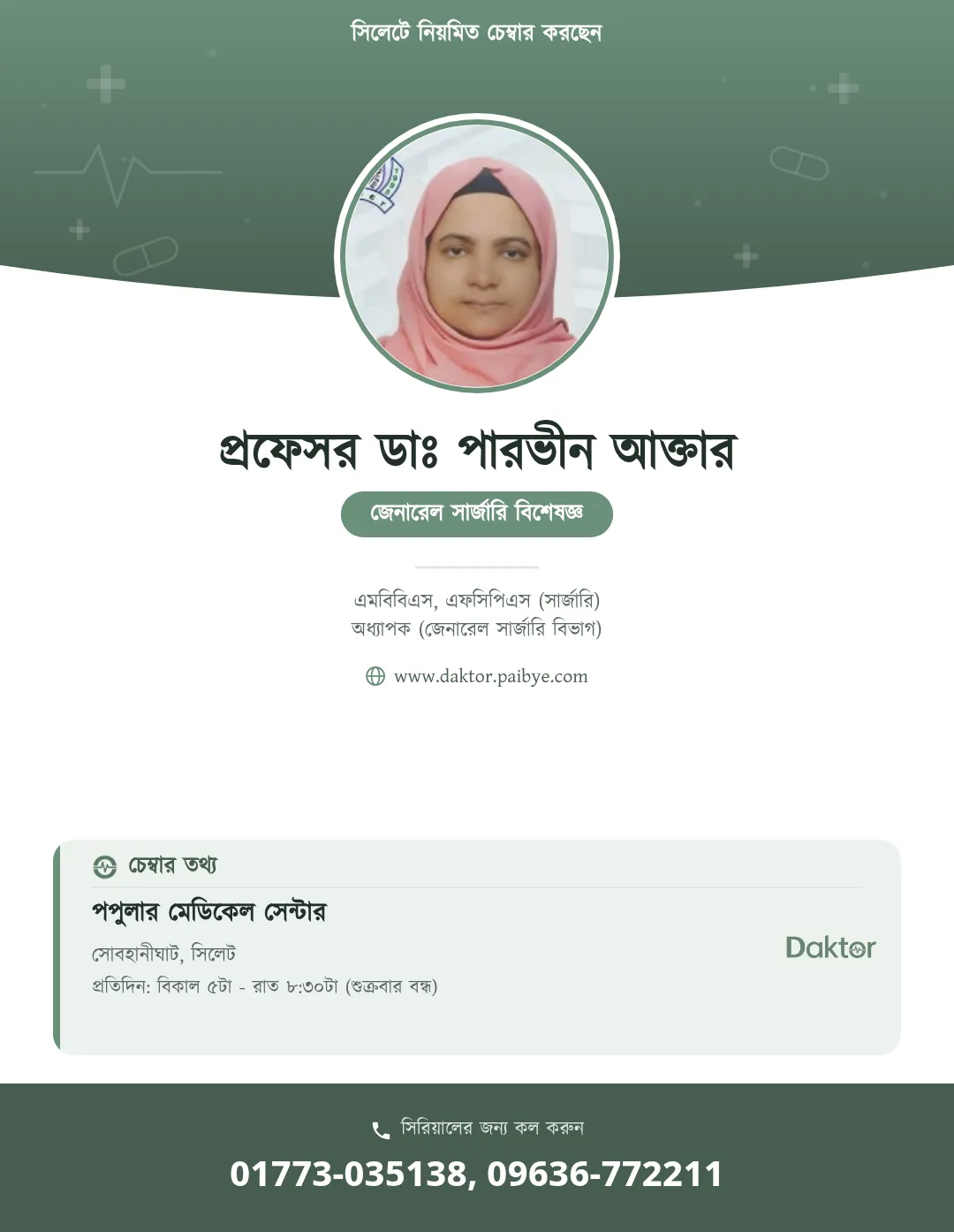 সিলেটে নিয়মিত চেম্বার করছেন

প্রফেসর ডাঃ পারভীন আক্তার

জেনারেল সার্জারি বিশেষজ্ঞ

এমবিবিএস, এফসিপিএস (সার্জারি)
অধ্যাপক (জেনারেল সার্জারি বিভাগ)

www.daktor.paibye.com

চেম্বার তথ্য

পপুলার মেডিকেল সেন্টার

সোবহানীঘাট, সিলেট

প্রতিদিন: বিকাল ৫টা - রাত ৮:৩০টা (শুক্রবার বন্ধ)

Daktor

সিরিয়ালের জন্য কল করুন

01773-035138, 09636-772211